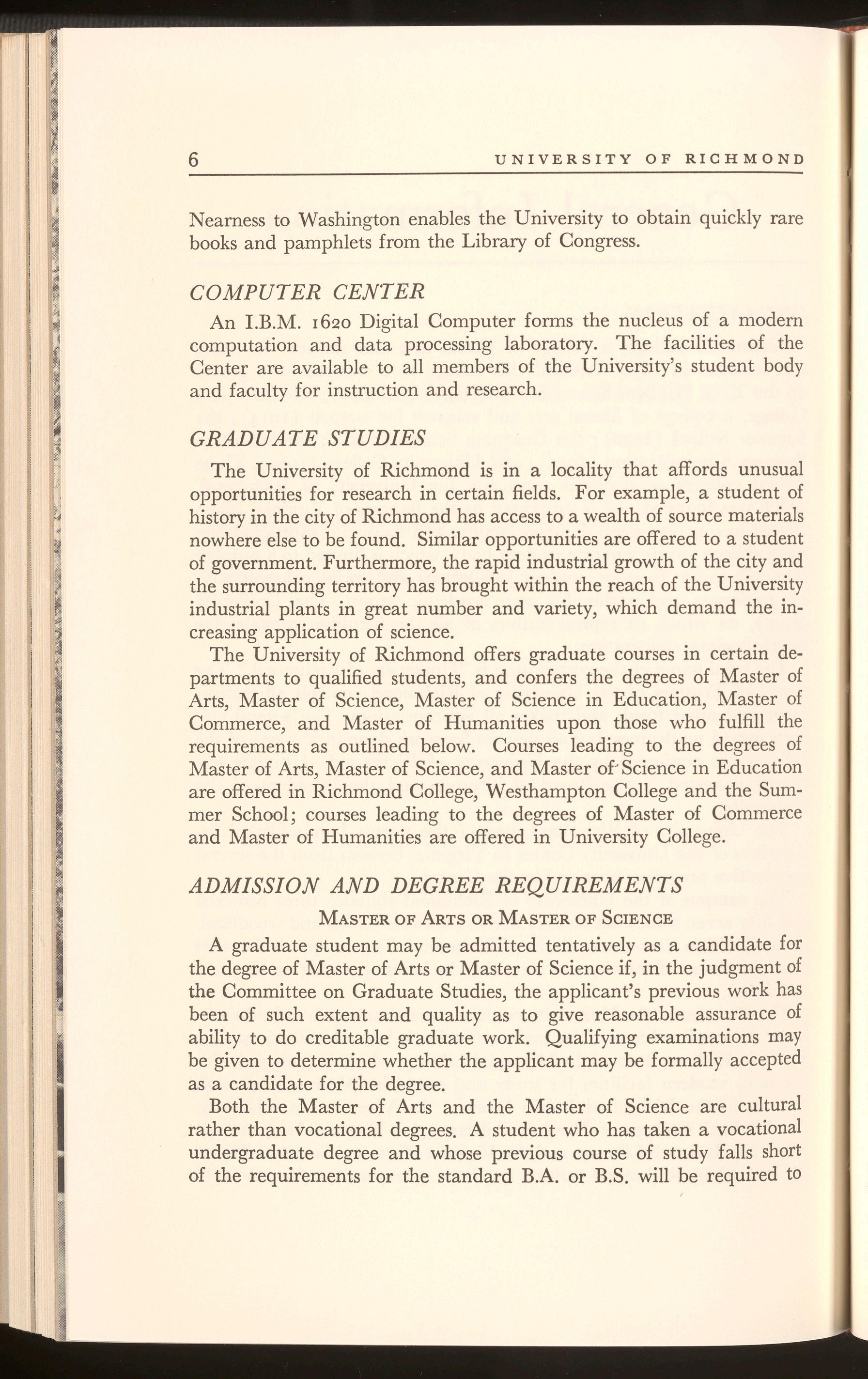 6 UNIVERSITY OF RICHMOND

Nearness to Washington enables the University to obtain quickly rare books and pamphlets from the Library of Congress.

COMPUTER CENTER

An I.B.M. 1620 Digital Computer forms the nucleus of a modern computation and data processing laboratory. The facilities of the Center are available to all members of the University's student body and faculty for instruction and research.

GRADUATE STUDIES

The University of Richmond is in a locality that affords unusual opportunities for research in certain fields. For example, a student of history in the city of Richmond has access to a wealth of source materials nowhere else to be found. Similar opportunities are offered to a student of government. Furthermore, the rapid industrial growth of the city and the surrounding territory has brought within the reach of the University industrial plants in great number and variety, which demand the increasing application of science.

The University of Richmond offers graduate courses in certain departments to qualified students, and confers the degrees of Master of Arts, Master of Science, Master of Science in Education, Master of Commerce, and Master of Humanities upon those who fulfill the requirements as outlined below. Courses leading to the degrees of Master of Arts, Master of Science, and Master of Science in Education are offered in Richmond College, Westhampton College and the Summer School; courses leading to the degrees of Master of Commerce and Master of Humanities are offered in University College.

ADMISSION AND DEGREE REQUIREMENTS

MASTER OF ARTS OR MASTER OF SCIENCE

A graduate student may be admitted tentatively as a candidate for the degree of Master of Arts or Master of Science if, in the judgment of the Committee on Graduate Studies, the applicant's previous work has been of such extent and quality as to give reasonable assurance of ability to do creditable graduate work. Qualifying examinations may be given to determine whether the applicant may be formally accepted as a candidate for the degree.

Both the Master of Arts and the Master of Science are cultural rather than vocational degrees. A student who has taken a vocational undergraduate degree and whose previous course of study falls short of the requirements for the standard B.A. or B.S. will be required to